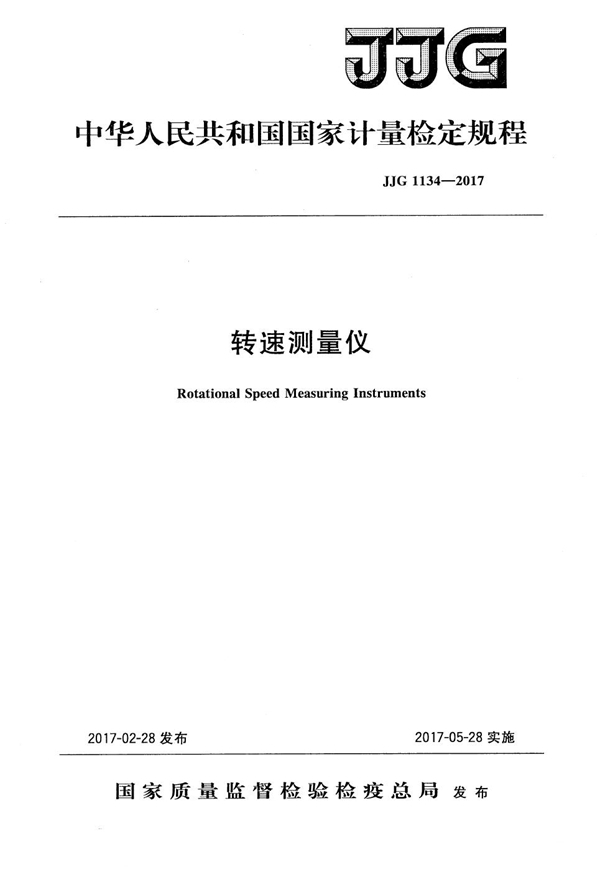 JJG

中华人民共和国国家计量检定规程

JJG 1134—2017

转速测量仪

Rotational Speed Measuring Instruments

2017-02-28 发布

2017-05-28 实施

国家质量监督检验检疫总局 发布